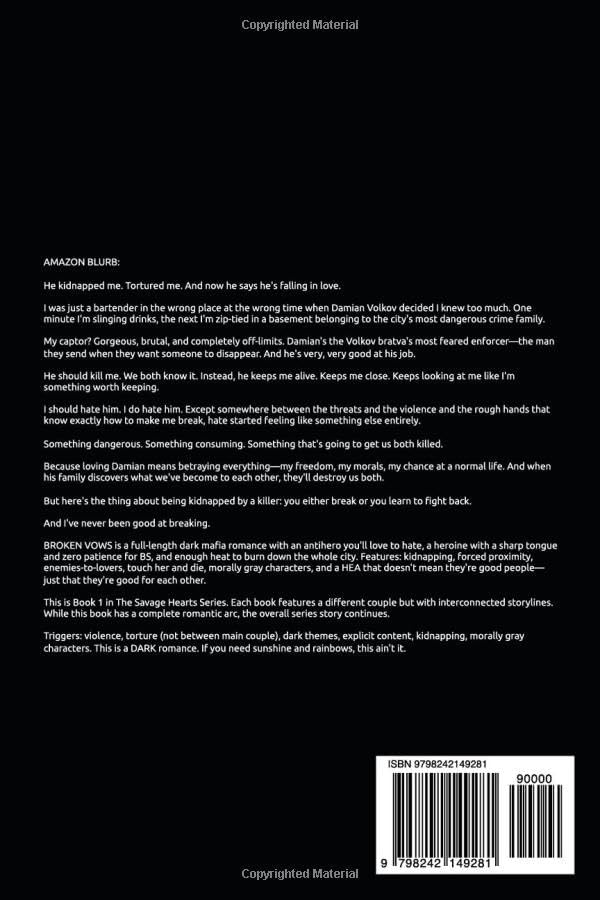 Copyrighted Material

AMAZON BLURB:

He kidnapped me. Tortured me. And now he says he's falling in love.

I was just a bartender in the wrong place at the wrong time when Damian Volkov decided I knew too much. One minute I'm slinging drinks, the next I'm zip-tied in a basement belonging to the city's most dangerous crime family.

My captor? Gorgeous, brutal, and completely off-limits. Damian's the Volkov bratva's most feared enforcer—the man they send when they want someone to disappear. And he's very, very good at his job.

He should kill me. We both know it. Instead, he keeps me alive. Keeps me close. Keeps looking at me like I'm something worth keeping.

I should hate him. I do hate him. Except somewhere between the threats and the violence and the rough hands that know exactly how to make me break, hate started feeling like something else entirely.

Something dangerous. Something consuming. Something that's going to get us both killed.

Because loving Damian means betraying everything—my freedom, my morals, my chance at a normal life. And when his family discovers what we've become to each other, they'll destroy us both.

But here's the thing about being kidnapped by a killer: you either break or you learn to fight back.

And I've never been good at breaking.

BROKEN VOWS is a full-length dark mafia romance with an antihero you'll love to hate, a heroine with a sharp tongue and zero patience for BS, and enough heat to burn down the whole city. Features: kidnapping, forced proximity, enemies-to-lovers, touch her and die, morally gray characters, and a HEA that doesn't mean they're good people—just that they're good for each other.

This is Book 1 in The Savage Hearts Series. Each book features a different couple but with interconnected storylines. While this book has a complete romantic arc, the overall series story continues.

Triggers: violence, torture (not between main couple), dark themes, explicit content, kidnapping, morally gray characters. This is a DARK romance. If you need sunshine and rainbows, this ain't it.

ISBN 9798242149281

90000

9 798242 149281

Copyrighted Material